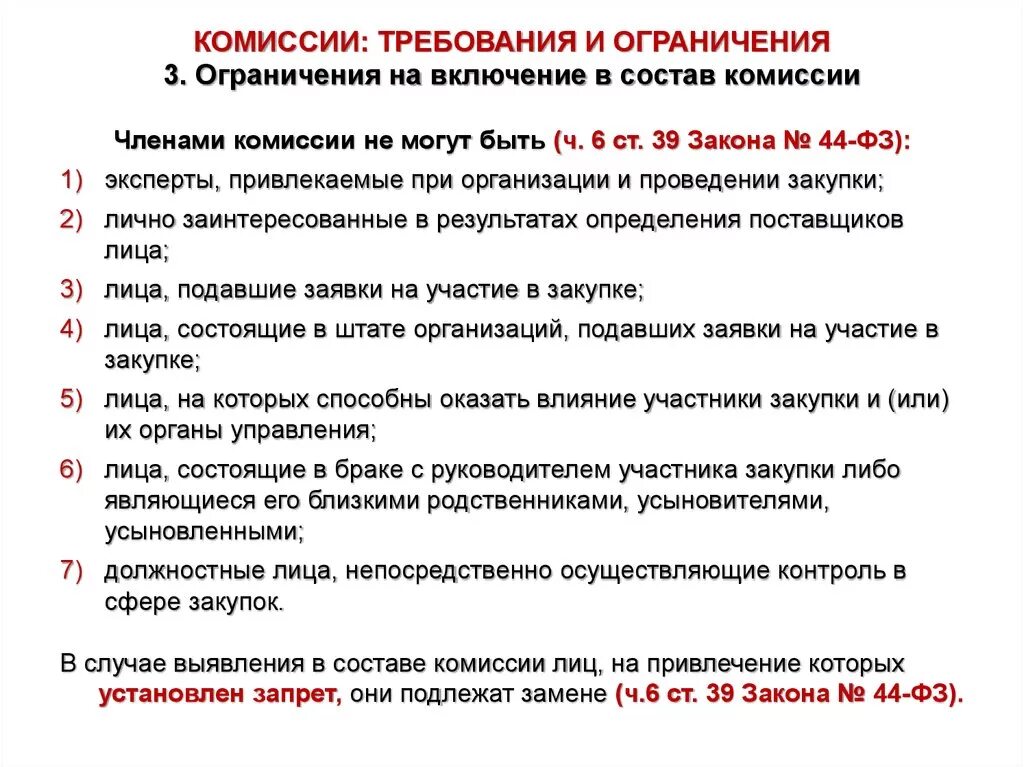 КОМИССИИ: ТРЕБОВАНИЯ И ОГРАНИЧЕНИЯ
3. Ограничения на включение в состав комиссии

Членами комиссии не могут быть (ч. 6 ст. 39 Закона № 44-ФЗ):

1) эксперты, привлекаемые при организации и проведении закупки;
2) лично заинтересованные в результатах определения поставщиков лица;
3) лица, подавшие заявки на участие в закупке;
4) лица, состоящие в штате организаций, подавших заявки на участие в закупке;
5) лица, на которых способны оказать влияние участники закупки и (или) их органы управления;
6) лица, состоящие в браке с руководителем участника закупки либо являющиеся его близкими родственниками, усыновителями, усыновленными;
7) должностные лица, непосредственно осуществляющие контроль в сфере закупок.

В случае выявления в составе комиссии лиц, на привлечение которых установлен запрет, они подлежат замене (ч.6 ст. 39 Закона № 44-ФЗ).